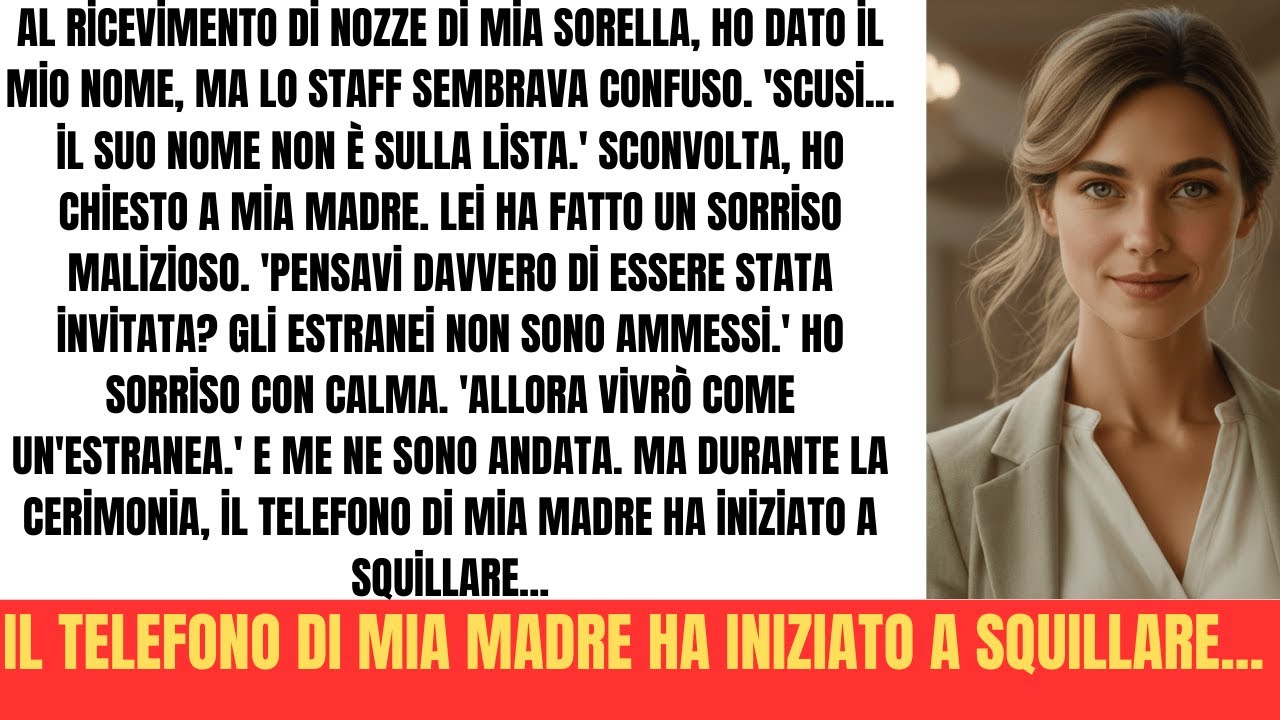 AL RİCEVİMENTO Dİ NOZZE Dİ MİA SORELLA, HO DATO İL MİO NOME, MA LO STAFF SEMBRAVA CONFUSO. 'SCUSİ... İL SUO NOME NON È SULLA LİSTA.' SCONVOLTA, HO CHİESTO A MİA MADRE. LEİ HA FATTO UN SORRİSO MALİZİOSO. 'PENSAVİ DAVVERO Dİ ESSERE STATA İNVİTATA? GLİ ESTRANEİ NON SONO AMMESSİ.' HO SORRİSO CON CALMA. 'ALLORA VİVRÒ COME UN'ESTRANEA.' E ME NE SONO ANDATA. MA DURANTE LA CERİMONİA, İL TELEFONO Dİ MİA MADRE HA İNİZİATO A SQUİLLARE...

IL TELEFONO DI MIA MADRE HA INIZIATO A SQUILLARE...